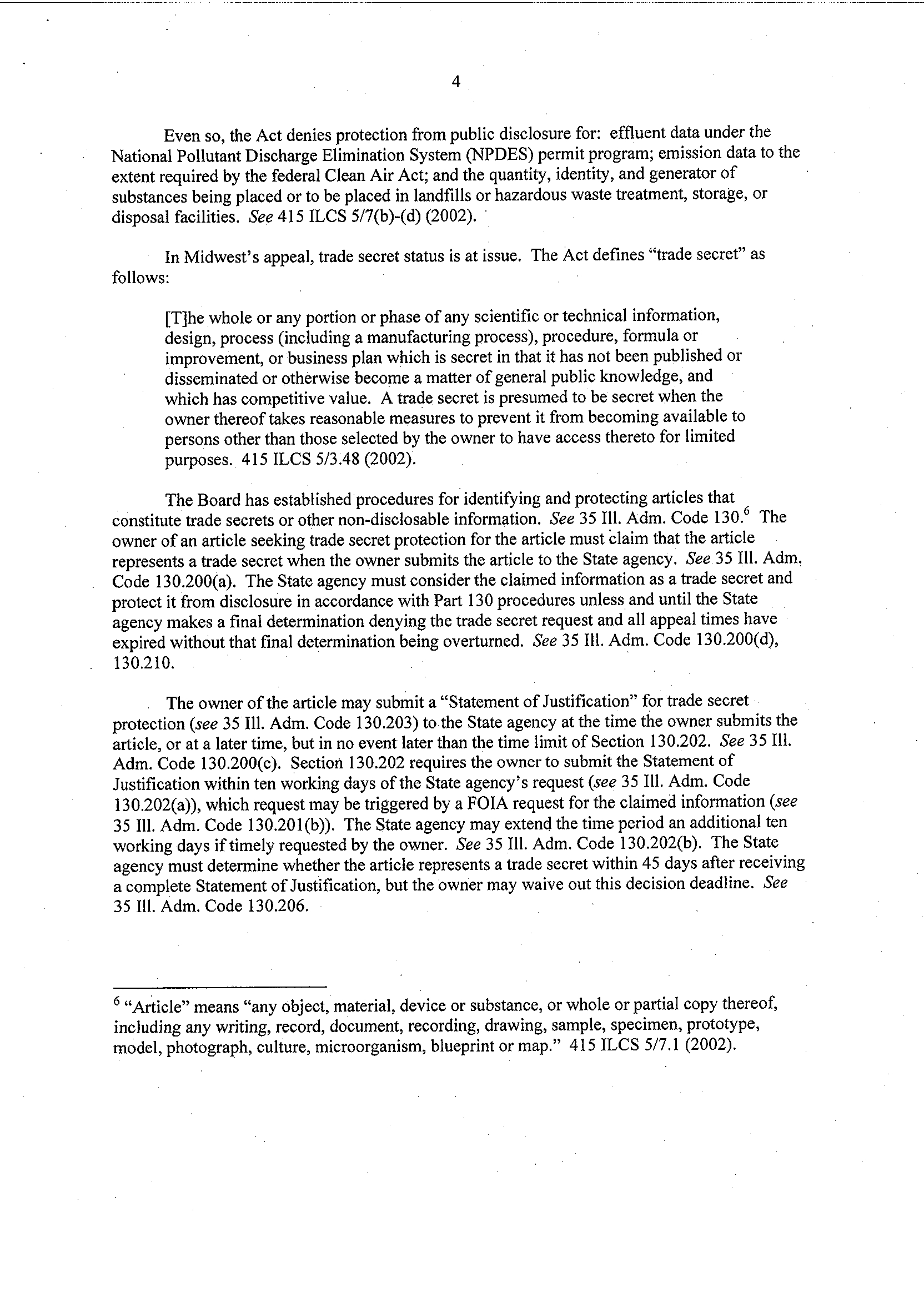 4

Even so, the Act denies protection from public disclosure for: effluent data under the National Pollutant Discharge Elimination System (NPDES) permit program; emission data to the extent required by the federal Clean Air Act; and the quantity, identity, and generator of substances being placed or to be placed in landfills or hazardous waste treatment, storage, or disposal facilities. See 415 ILCS 5/7(b)-(d) (2002).

In Midwest's appeal, trade secret status is at issue. The Act defines "trade secret" as follows:

[T]he whole or any portion or phase of any scientific or technical information, design, process (including a manufacturing process), procedure, formula or improvement, or business plan which is secret in that it has not been published or disseminated or otherwise become a matter of general public knowledge, and which has competitive value. A trade secret is presumed to be secret when the owner thereof takes reasonable measures to prevent it from becoming available to persons other than those selected by the owner to have access thereto for limited purposes. 415 ILCS 5/3.48 (2002).

The Board has established procedures for identifying and protecting articles that constitute trade secrets or other non-disclosable information. See 35 Ill. Adm. Code 130.$^6$ The owner of an article seeking trade secret protection for the article must claim that the article represents a trade secret when the owner submits the article to the State agency. See 35 Ill. Adm. Code 130.200(a). The State agency must consider the claimed information as a trade secret and protect it from disclosure in accordance with Part 130 procedures unless and until the State agency makes a final determination denying the trade secret request and all appeal times have expired without that final determination being overturned. See 35 Ill. Adm. Code 130.200(d), 130.210.

The owner of the article may submit a "Statement of Justification" for trade secret protection (see 35 Ill. Adm. Code 130.203) to the State agency at the time the owner submits the article, or at a later time, but in no event later than the time limit of Section 130.202. See 35 Ill. Adm. Code 130.200(c). Section 130.202 requires the owner to submit the Statement of Justification within ten working days of the State agency's request (see 35 Ill. Adm. Code 130.202(a)), which request may be triggered by a FOIA request for the claimed information (see 35 Ill. Adm. Code 130.201(b)). The State agency may extend the time period an additional ten working days if timely requested by the owner. See 35 Ill. Adm. Code 130.202(b). The State agency must determine whether the article represents a trade secret within 45 days after receiving a complete Statement of Justification, but the owner may waive out this decision deadline. See 35 Ill. Adm. Code 130.206.

$^6$ "Article" means "any object, material, device or substance, or whole or partial copy thereof, including any writing, record, document, recording, drawing, sample, specimen, prototype, model, photograph, culture, microorganism, blueprint or map." 415 ILCS 5/7.1 (2002).